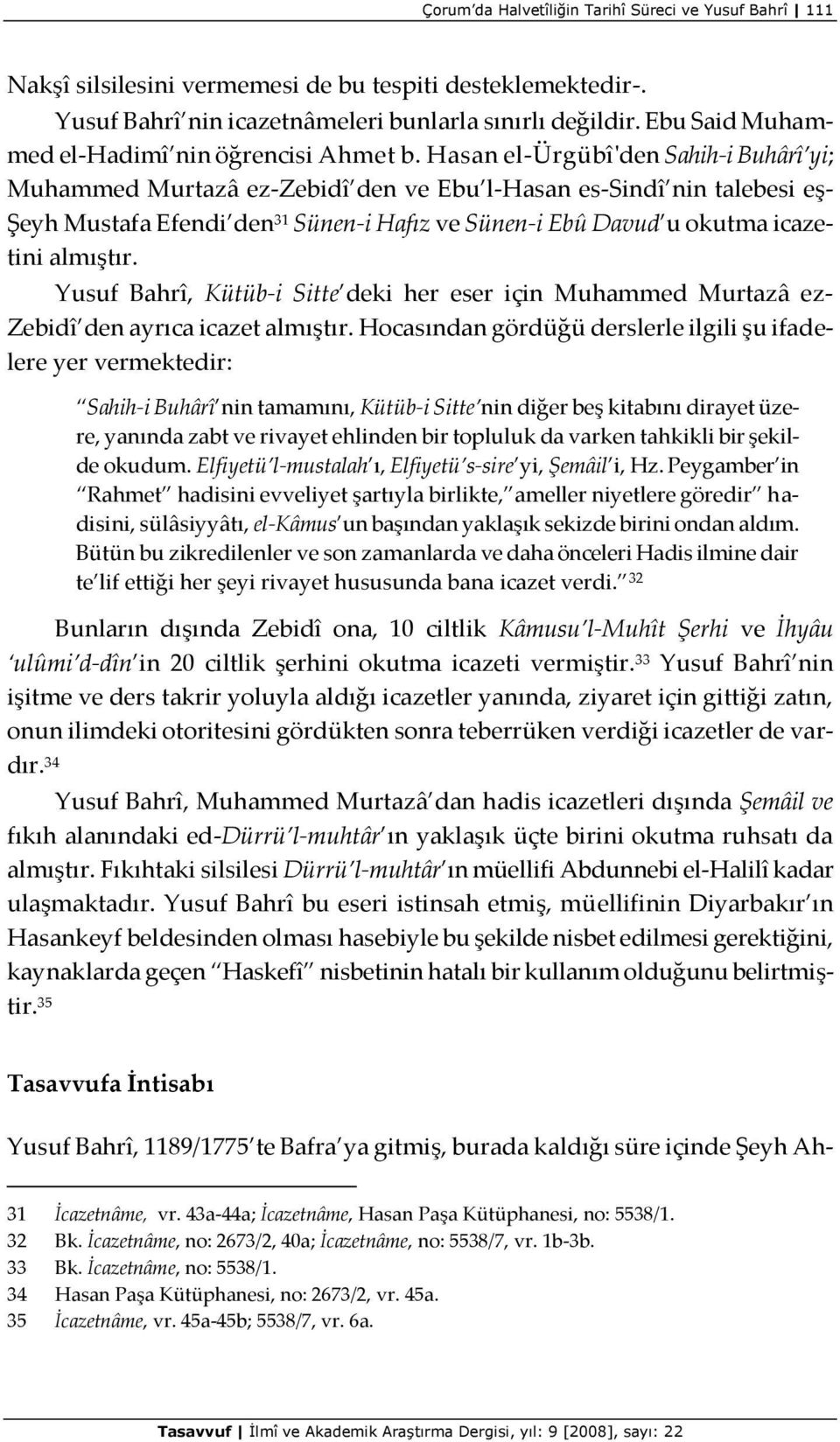 Çorum'da Halvetîliğin Tarihî Süreci ve Yusuf Bahrî | 111

Nakşî silsilesini vermemesi de bu tespiti desteklemektedir-.

Yusuf Bahrî'nin icazetnâmeleri bunlarla sınırlı değildir. Ebu Said Muhammed el-Hadimî'nin öğrencisi Ahmet b. Hasan el-Ürgübî'den Sahih-i Buhârî'yi; Muhammed Murtazâ ez-Zebidî'den ve Ebu'l-Hasan es-Sindî'nin talebesi eş-Şeyh Mustafa Efendi'den$^{31}$ Sünen-i Hafız ve Sünen-i Ebû Davud'u okutma icazetini almıştır.

Yusuf Bahrî, Kütüb-i Sitte'deki her eser için Muhammed Murtazâ ez-Zebidî'den ayrıca icazet almıştır. Hocasından gördüğü derslerle ilgili şu ifadelere yer vermektedir:

"Sahih-i Buhârî'nin tamamını, Kütüb-i Sitte'nin diğer beş kitabını dirayet üzere, yanında zabt ve rivayet ehlinden bir topluluk da varken tahkikli bir şekilde okudum. Elfiyetü'l-mustalah'ı, Elfiyetü's-sire'yi, Şemâil'i, Hz. Peygamber'in "Rahmet" hadisini evveliyet şartıyla birlikte, "ameller niyetlere göredir" hadisini, sülâsiyyâtı, el-Kâmus'un başından yaklaşık sekizde birini ondan aldım. Bütün bu zikredilenler ve son zamanlarda ve daha önceleri Hadis ilmine dair te'lif ettiği her şeyi rivayet hususunda bana icazet verdi."$^{32}$

Bunların dışında Zebidî ona, 10 ciltlik Kâmusu'l-Muhît Şerhi ve İhyâu 'ulûmi'd-dîn'in 20 ciltlik şerhini okutma icazeti vermiştir.$^{33}$ Yusuf Bahrî'nin işitme ve ders takrir yoluyla aldığı icazetler yanında, ziyaret için gittiği zatın, onun ilimdeki otoritesini gördükten sonra teberrüken verdiği icazetler de vardır.$^{34}$

Yusuf Bahrî, Muhammed Murtazâ'dan hadis icazetleri dışında Şemâil ve fıkıh alanındaki ed-Dürrü'l-muhtâr'ın yaklaşık üçte birini okutma ruhsatı da almıştır. Fıkıhtaki silsilesi Dürrü'l-muhtâr'ın müellifi Abdunnebi el-Halilî kadar ulaşmaktadır. Yusuf Bahrî bu eseri istinsah etmiş, müellifinin Diyarbakır'ın Hasankeyf beldesinden olması hasebiyle bu şekilde nisbet edilmesi gerektiğini, kaynaklarda geçen "Haskefî" nisbetinin hatalı bir kullanım olduğunu belirtmiştir.$^{35}$

Tasavvufa İntisabı

Yusuf Bahrî, 1189/1775'te Bafra'ya gitmiş, burada kaldığı süre içinde Şeyh Ah-

31 İcazetnâme, vr. 43a-44a; İcazetnâme, Hasan Paşa Kütüphanesi, no: 5538/1.
32 Bk. İcazetnâme, no: 2673/2, 40a; İcazetnâme, no: 5538/7, vr. 1b-3b.
33 Bk. İcazetnâme, no: 5538/1.
34 Hasan Paşa Kütüphanesi, no: 2673/2, vr. 45a.
35 İcazetnâme, vr. 45a-45b; 5538/7, vr. 6a.

Tasavvuf | İlmî ve Akademik Araştırma Dergisi, yıl: 9 [2008], sayı: 22